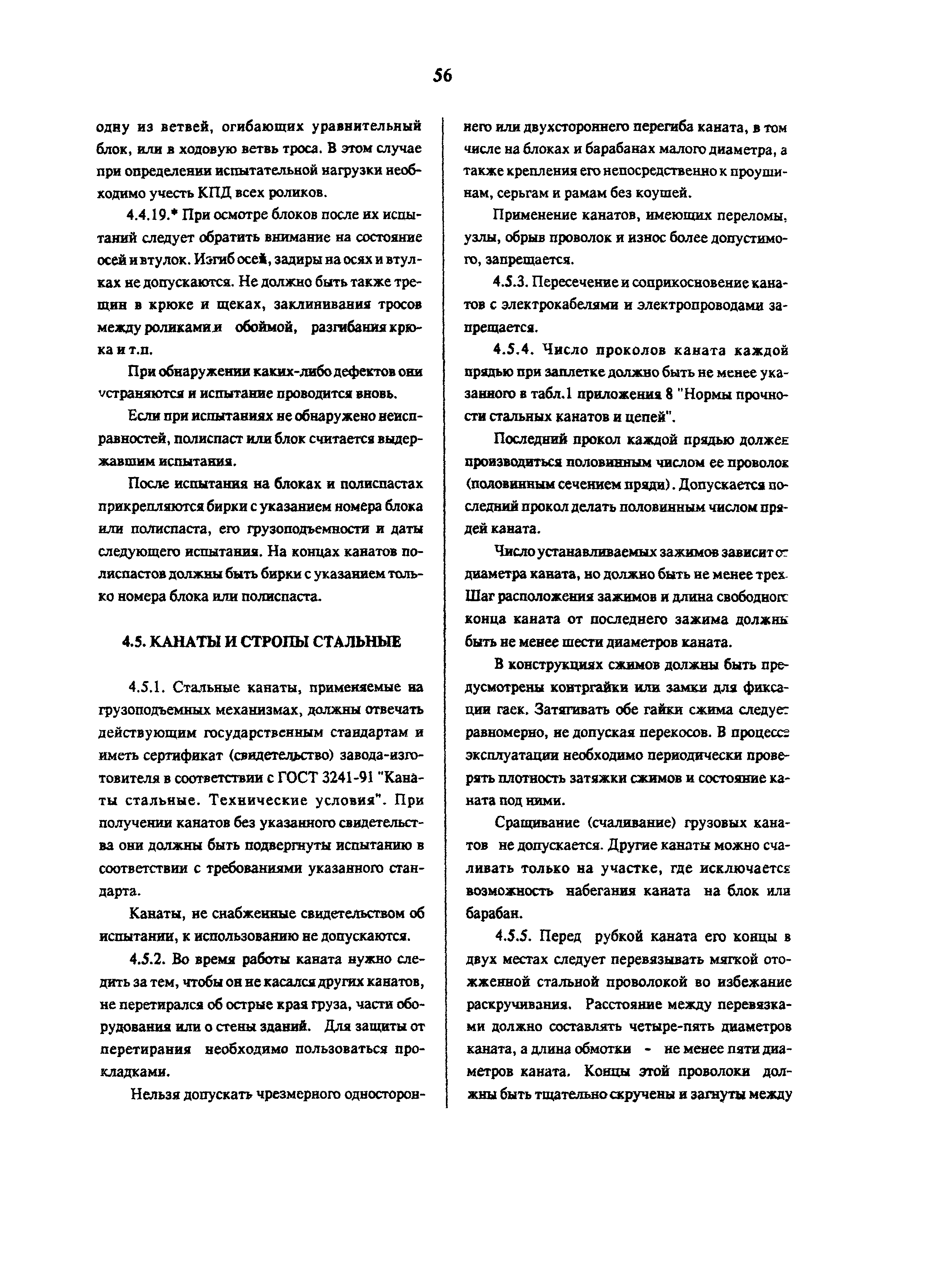 56

одну из ветвей, огибающих уравнительный блок, или в ходовую ветвь троса. В этом случае при определении испытательной нагрузки необходимо учесть КПД всех роликов.

4.4.19.* При осмотре блоков после их испытаний следует обратить внимание на состояние осей и втулок. Изгиб осей, задиры на осях и втулках не допускаются. Не должно быть также трещин в крюке и щеках, заклинивания тросов между роликами и обоймой, разгибания крюка и т.п.

При обнаружении каких-либо дефектов они устраняются и испытание проводится вновь.

Если при испытаниях не обнаружено неисправностей, полиспаст или блок считается выдержавшим испытания.

После испытания на блоках и полиспастах прикрепляются бирки с указанием номера блока или полиспаста, его грузоподъемности и даты следующего испытания. На концах канатов полиспастов должны быть бирки с указанием только номера блока или полиспаста.

4.5. КАНАТЫ И СТРОПЫ СТАЛЬНЫЕ

4.5.1. Стальные канаты, применяемые на грузоподъемных механизмах, должны отвечать действующим государственным стандартам и иметь сертификат (свидетельство) завода-изготовителя в соответствии с ГОСТ 3241-91 "Канаты стальные. Технические условия". При получении канатов без указанного свидетельства они должны быть подвергнуты испытанию в соответствии с требованиями указанного стандарта.

Канаты, не снабженные свидетельством об испытании, к использованию не допускаются.

4.5.2. Во время работы каната нужно следить за тем, чтобы он не касался других канатов, не перетирался об острые края груза, части оборудования или о стены зданий. Для защиты от перетирания необходимо пользоваться прокладками.

Нельзя допускать чрезмерного одностороннего или двухстороннего перегиба каната, в том числе на блоках и барабанах малого диаметра, а также крепления его непосредственно к проушинам, серьгам и рамам без коушей.

Применение канатов, имеющих переломы, узлы, обрыв проволок и износ более допустимого, запрещается.

4.5.3. Пересечение и соприкосновение канатов с электрокабелями и электропроводами запрещается.

4.5.4. Число проколов каната каждой прядью при заплетке должно быть не менее указанного в табл.1 приложения 8 "Нормы прочности стальных канатов и цепей".

Последний прокол каждой прядью должен производиться половинным числом ее проволок (половинным сечением пряди). Допускается последний прокол делать половинным числом прядей каната.

Число устанавливаемых зажимов зависит от диаметра каната, но должно быть не менее трех. Шаг расположения зажимов и длина свободного конца каната от последнего зажима должны быть не менее шести диаметров каната.

В конструкциях сжимов должны быть предусмотрены контргайки или замки для фиксации гаек. Затягивать обе гайки сжима следует равномерно, не допуская перекосов. В процессе эксплуатации необходимо периодически проверять плотность затяжки сжимов и состояние каната под ними.

Сращивание (счаливание) грузовых канатов не допускается. Другие канаты можно счаливать только на участке, где исключается возможность набегания каната на блок или барабан.

4.5.5. Перед рубкой каната его концы в двух местах следует перевязывать мягкой отожженной стальной проволокой во избежание раскручивания. Расстояние между перевязками должно составлять четыре-пять диаметров каната, а длина обмотки - не менее пяти диаметров каната. Концы этой проволоки должны быть тщательно скручены и загнуты между